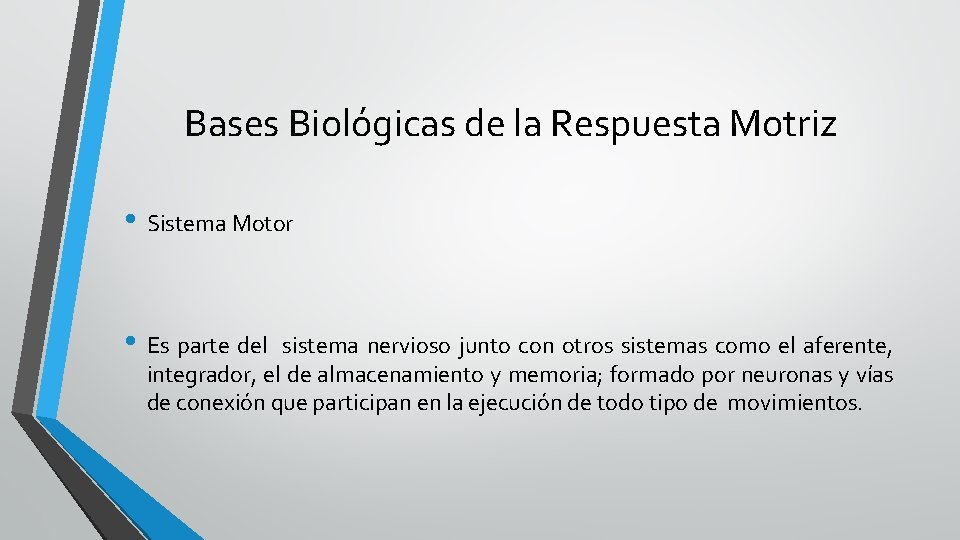 Bases Biológicas de la Respuesta Motriz

• Sistema Motor

• Es parte del sistema nervioso junto con otros sistemas como el aferente, integrador, el de almacenamiento y memoria; formado por neuronas y vías de conexión que participan en la ejecución de todo tipo de movimientos.